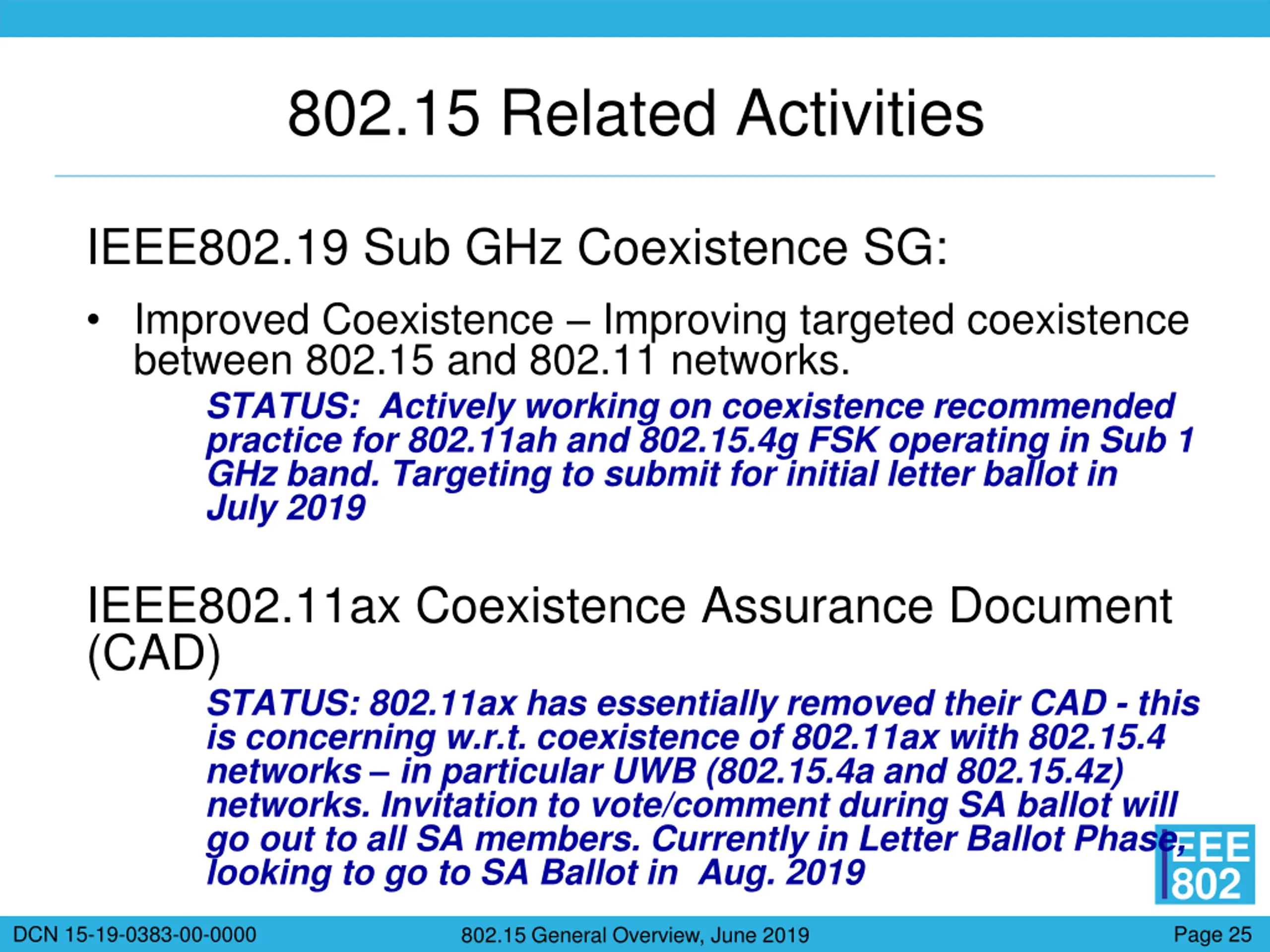 802.15 Related Activities

IEEE802.19 Sub GHz Coexistence SG:

• Improved Coexistence – Improving targeted coexistence between 802.15 and 802.11 networks.

STATUS: Actively working on coexistence recommended practice for 802.11ah and 802.15.4g FSK operating in Sub 1 GHz band. Targeting to submit for initial letter ballot in July 2019

IEEE802.11ax Coexistence Assurance Document (CAD)

STATUS: 802.11ax has essentially removed their CAD - this is concerning w.r.t. coexistence of 802.11ax with 802.15.4 networks – in particular UWB (802.15.4a and 802.15.4z) networks. Invitation to vote/comment during SA ballot will go out to all SA members. Currently in Letter Ballot Phase, looking to go to SA Ballot in Aug. 2019

IEEE 802

DCN 15-19-0383-00-0000

802.15 General Overview, June 2019

Page 25